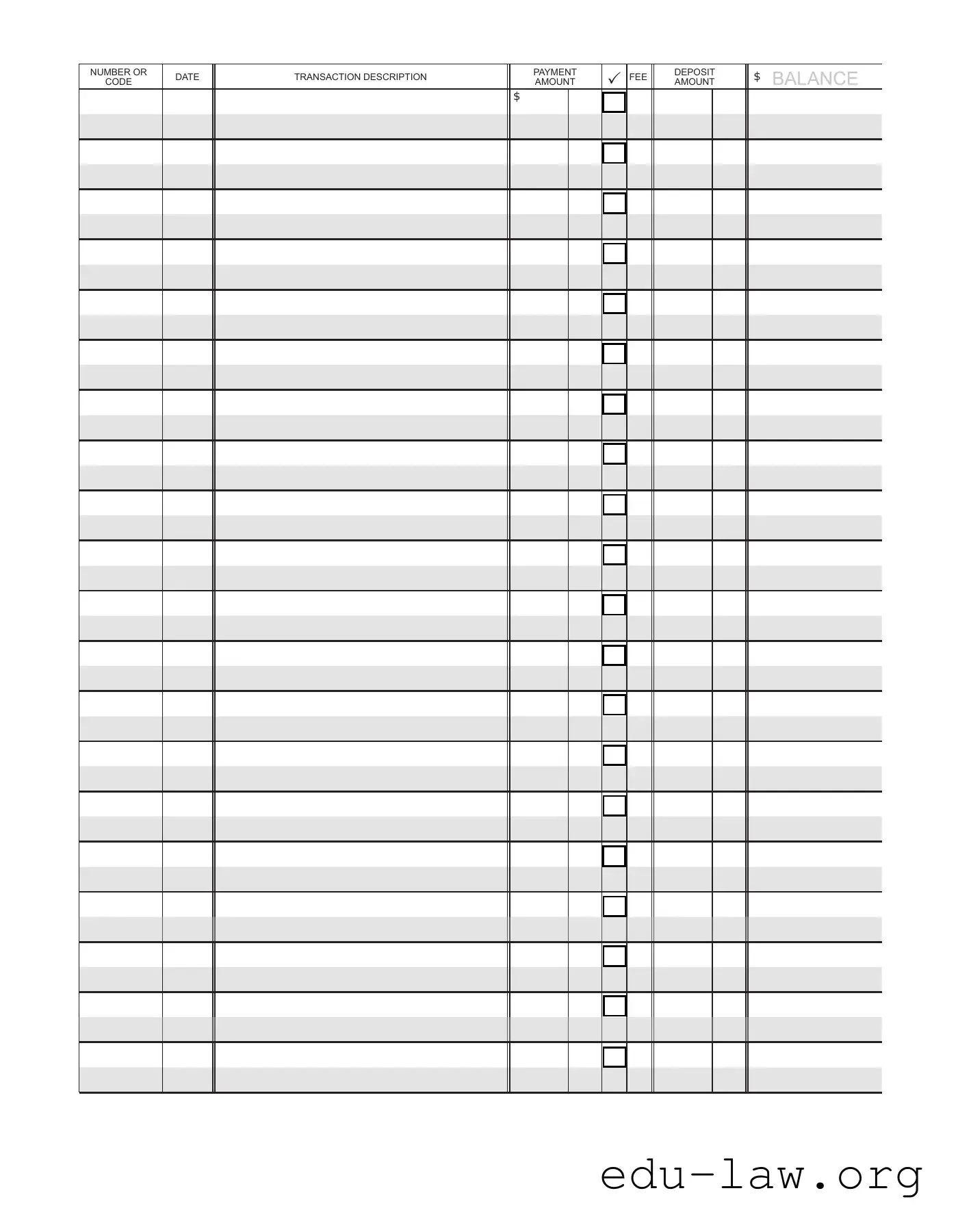 | NUMBER OR CODE | DATE | TRANSACTION DESCRIPTION | PAYMENT AMOUNT | ✓ | FEE | DEPOSIT AMOUNT | $ BALANCE |
|---|---|---|---|---|---|---|---|
| | | | $ | | | | |

edu-law.org